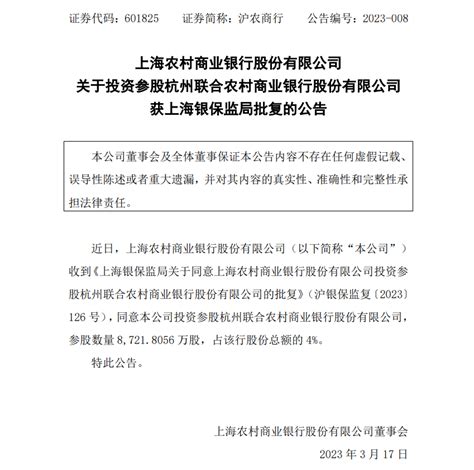 证券代码：601825　　证券简称：沪农商行　　公告编号：2023-008

上海农村商业银行股份有限公司
关于投资参股杭州联合农村商业银行股份有限公司
获上海银保监局批复的公告

本公司董事会及全体董事保证本公告内容不存在任何虚假记载、误导性陈述或者重大遗漏，并对其内容的真实性、准确性和完整性承担法律责任。

近日，上海农村商业银行股份有限公司（以下简称“本公司”）收到《上海银保监局关于同意上海农村商业银行股份有限公司投资参股杭州联合农村商业银行股份有限公司的批复》（沪银保监复〔2023〕126 号），同意本公司投资参股杭州联合农村商业银行股份有限公司，参股数量 8,721.8056 万股，占该行股份总额的 4%。

特此公告。

上海农村商业银行股份有限公司董事会
2023 年 3 月 17 日